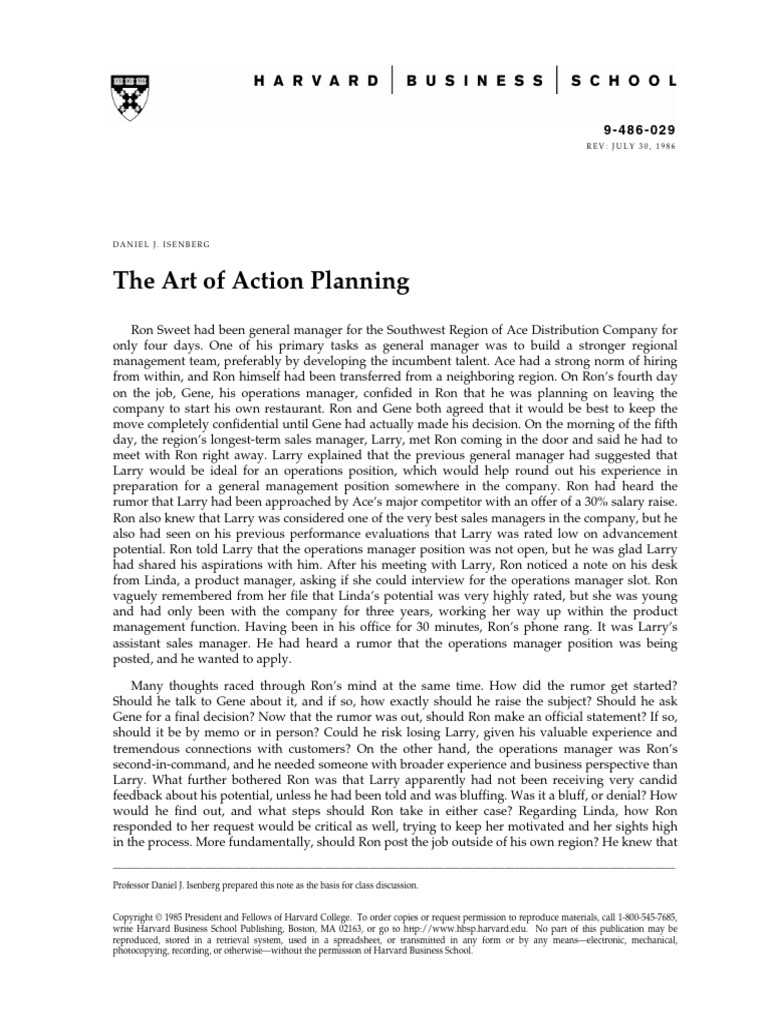 HARVARD | BUSINESS | SCHOOL

9-486-029
REV: JULY 30, 1986

DANIEL J. ISENBERG

The Art of Action Planning

Ron Sweet had been general manager for the Southwest Region of Ace Distribution Company for only four days. One of his primary tasks as general manager was to build a stronger regional management team, preferably by developing the incumbent talent. Ace had a strong norm of hiring from within, and Ron himself had been transferred from a neighboring region. On Ron's fourth day on the job, Gene, his operations manager, confided in Ron that he was planning on leaving the company to start his own restaurant. Ron and Gene both agreed that it would be best to keep the move completely confidential until Gene had actually made his decision. On the morning of the fifth day, the region's longest-term sales manager, Larry, met Ron coming in the door and said he had to meet with Ron right away. Larry explained that the previous general manager had suggested that Larry would be ideal for an operations position, which would help round out his experience in preparation for a general management position somewhere in the company. Ron had heard the rumor that Larry had been approached by Ace's major competitor with an offer of a 30% salary raise. Ron also knew that Larry was considered one of the very best sales managers in the company, but he also had seen on his previous performance evaluations that Larry was rated low on advancement potential. Ron told Larry that the operations manager position was not open, but he was glad Larry had shared his aspirations with him. After his meeting with Larry, Ron noticed a note on his desk from Linda, a product manager, asking if she could interview for the operations manager slot. Ron vaguely remembered from her file that Linda's potential was very highly rated, but she was young and had only been with the company for three years, working her way up within the product management function. Having been in his office for 30 minutes, Ron's phone rang. It was Larry's assistant sales manager. He had heard a rumor that the operations manager position was being posted, and he wanted to apply.

Many thoughts raced through Ron's mind at the same time. How did the rumor get started? Should he talk to Gene about it, and if so, how exactly should he raise the subject? Should he ask Gene for a final decision? Now that the rumor was out, should Ron make an official statement? If so, should it be by memo or in person? Could he risk losing Larry, given his valuable experience and tremendous connections with customers? On the other hand, the operations manager was Ron's second-in-command, and he needed someone with broader experience and business perspective than Larry. What further bothered Ron was that Larry apparently had not been receiving very candid feedback about his potential, unless he had been told and was bluffing. Was it a bluff, or denial? How would he find out, and what steps should Ron take in either case? Regarding Linda, how Ron responded to her request would be critical as well, trying to keep her motivated and her sights high in the process. More fundamentally, should Ron post the job outside of his own region? He knew that

Professor Daniel J. Isenberg prepared this note as the basis for class discussion.

Copyright © 1985 President and Fellows of Harvard College. To order copies or request permission to reproduce materials, call 1-800-545-7685, write Harvard Business School Publishing, Boston, MA 02163, or go to http://www.hbsp.harvard.edu. No part of this publication may be reproduced, stored in a retrieval system, used in a spreadsheet, or transmitted in any form or by any means—electronic, mechanical, photocopying, recording, or otherwise—without the permission of Harvard Business School.